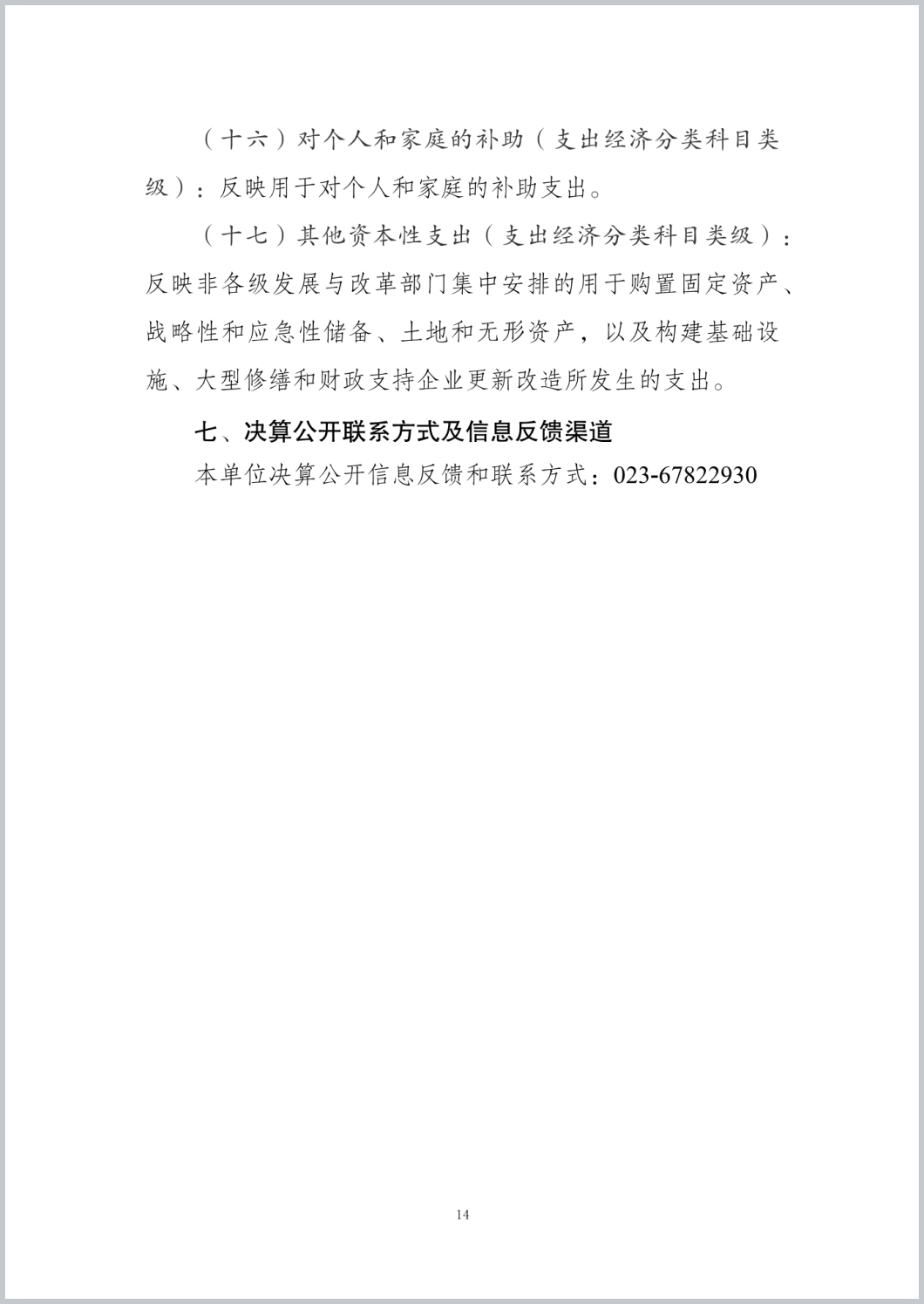 （十六）对个人和家庭的补助（支出经济分类科目类级）：反映用于对个人和家庭的补助支出。

（十七）其他资本性支出（支出经济分类科目类级）：反映非各级发展与改革部门集中安排的用于购置固定资产、战略性和应急性储备、土地和无形资产，以及构建基础设施、大型修缮和财政支持企业更新改造所发生的支出。

七、决算公开联系方式及信息反馈渠道

本单位决算公开信息反馈和联系方式：023-67822930

14